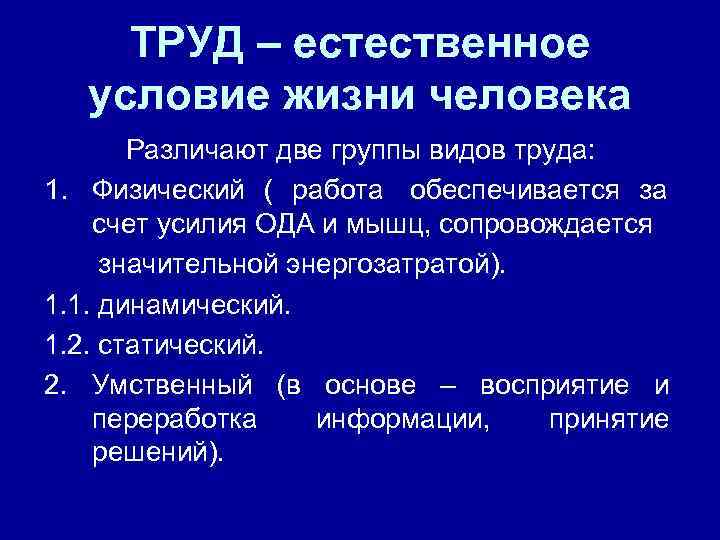 ТРУД – естественное условие жизни человека

Различают две группы видов труда:

1. Физический ( работа обеспечивается за счет усилия ОДА и мышц, сопровождается значительной энергозатратой).

1.1. динамический.

1.2. статический.

2. Умственный (в основе – восприятие и переработка информации, принятие решений).